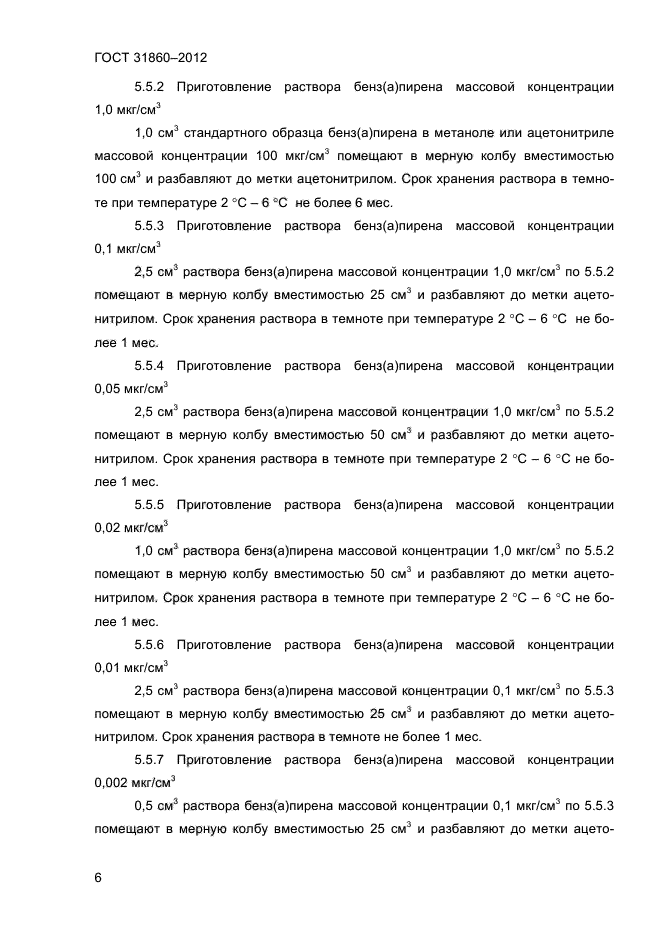 ГОСТ 31860–2012

5.5.2 Приготовление раствора бенз(а)пирена массовой концентрации 1,0 мкг/см$^3$

1,0 см$^3$ стандартного образца бенз(а)пирена в метаноле или ацетонитриле массовой концентрации 100 мкг/см$^3$ помещают в мерную колбу вместимостью 100 см$^3$ и разбавляют до метки ацетонитрилом. Срок хранения раствора в темноте при температуре 2 °С – 6 °С не более 6 мес.

5.5.3 Приготовление раствора бенз(а)пирена массовой концентрации 0,1 мкг/см$^3$

2,5 см$^3$ раствора бенз(а)пирена массовой концентрации 1,0 мкг/см$^3$ по 5.5.2 помещают в мерную колбу вместимостью 25 см$^3$ и разбавляют до метки ацетонитрилом. Срок хранения раствора в темноте при температуре 2 °С – 6 °С не более 1 мес.

5.5.4 Приготовление раствора бенз(а)пирена массовой концентрации 0,05 мкг/см$^3$

2,5 см$^3$ раствора бенз(а)пирена массовой концентрации 1,0 мкг/см$^3$ по 5.5.2 помещают в мерную колбу вместимостью 50 см$^3$ и разбавляют до метки ацетонитрилом. Срок хранения раствора в темноте при температуре 2 °С – 6 °С не более 1 мес.

5.5.5 Приготовление раствора бенз(а)пирена массовой концентрации 0,02 мкг/см$^3$

1,0 см$^3$ раствора бенз(а)пирена массовой концентрации 1,0 мкг/см$^3$ по 5.5.2 помещают в мерную колбу вместимостью 50 см$^3$ и разбавляют до метки ацетонитрилом. Срок хранения раствора в темноте при температуре 2 °С – 6 °С не более 1 мес.

5.5.6 Приготовление раствора бенз(а)пирена массовой концентрации 0,01 мкг/см$^3$

2,5 см$^3$ раствора бенз(а)пирена массовой концентрации 0,1 мкг/см$^3$ по 5.5.3 помещают в мерную колбу вместимостью 25 см$^3$ и разбавляют до метки ацетонитрилом. Срок хранения раствора в темноте не более 1 мес.

5.5.7 Приготовление раствора бенз(а)пирена массовой концентрации 0,002 мкг/см$^3$

0,5 см$^3$ раствора бенз(а)пирена массовой концентрации 0,1 мкг/см$^3$ по 5.5.3 помещают в мерную колбу вместимостью 25 см$^3$ и разбавляют до метки ацето-

6